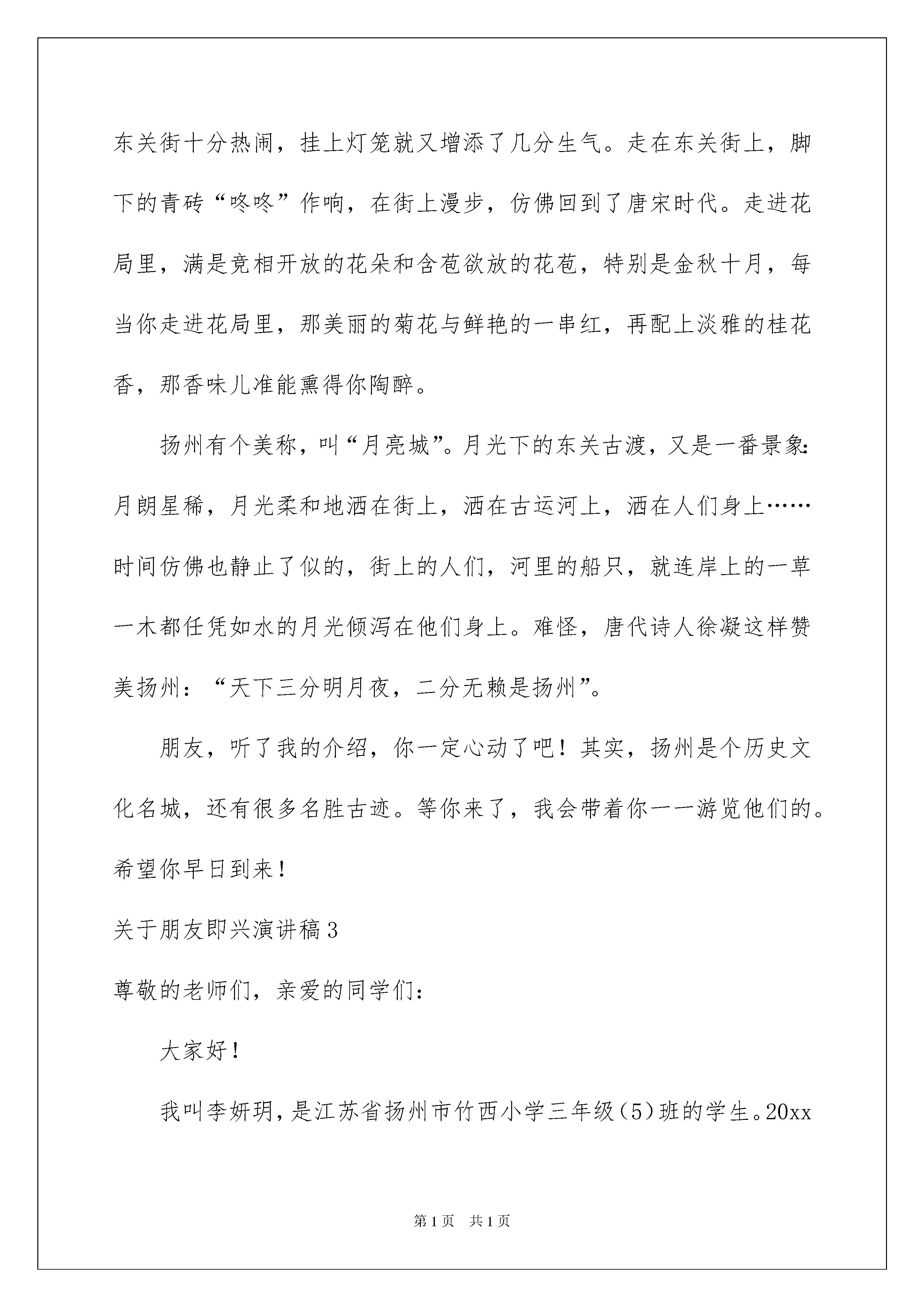 东关街十分热闹，挂上灯笼就又增添了几分生气。走在东关街上，脚下的青砖“咚咚”作响，在街上漫步，仿佛回到了唐宋时代。走进花局里，满是竞相开放的花朵和含苞欲放的花苞，特别是金秋十月，每当你走进花局里，那美丽的菊花与鲜艳的一串红，再配上淡雅的桂花香，那香味儿准能熏得你陶醉。

扬州有个美称，叫“月亮城”。月光下的东关古渡，又是一番景象：月朗星稀，月光柔和地洒在街上，洒在古运河上，洒在人们身上……时间仿佛也静止了似的，街上的人们，河里的船只，就连岸上的一草一木都任凭如水的月光倾泻在他们身上。难怪，唐代诗人徐凝这样赞美扬州：“天下三分明月夜，二分无赖是扬州”。

朋友，听了我的介绍，你一定心动了吧！其实，扬州是个历史文化名城，还有很多名胜古迹。等你来了，我会带着你一一游览他们的。希望你早日到来！

关于朋友即兴演讲稿3

尊敬的老师们，亲爱的同学们：

大家好！

我叫李妍玥，是江苏省扬州市竹西小学三年级（5）班的学生。20xx

第1页 共1页